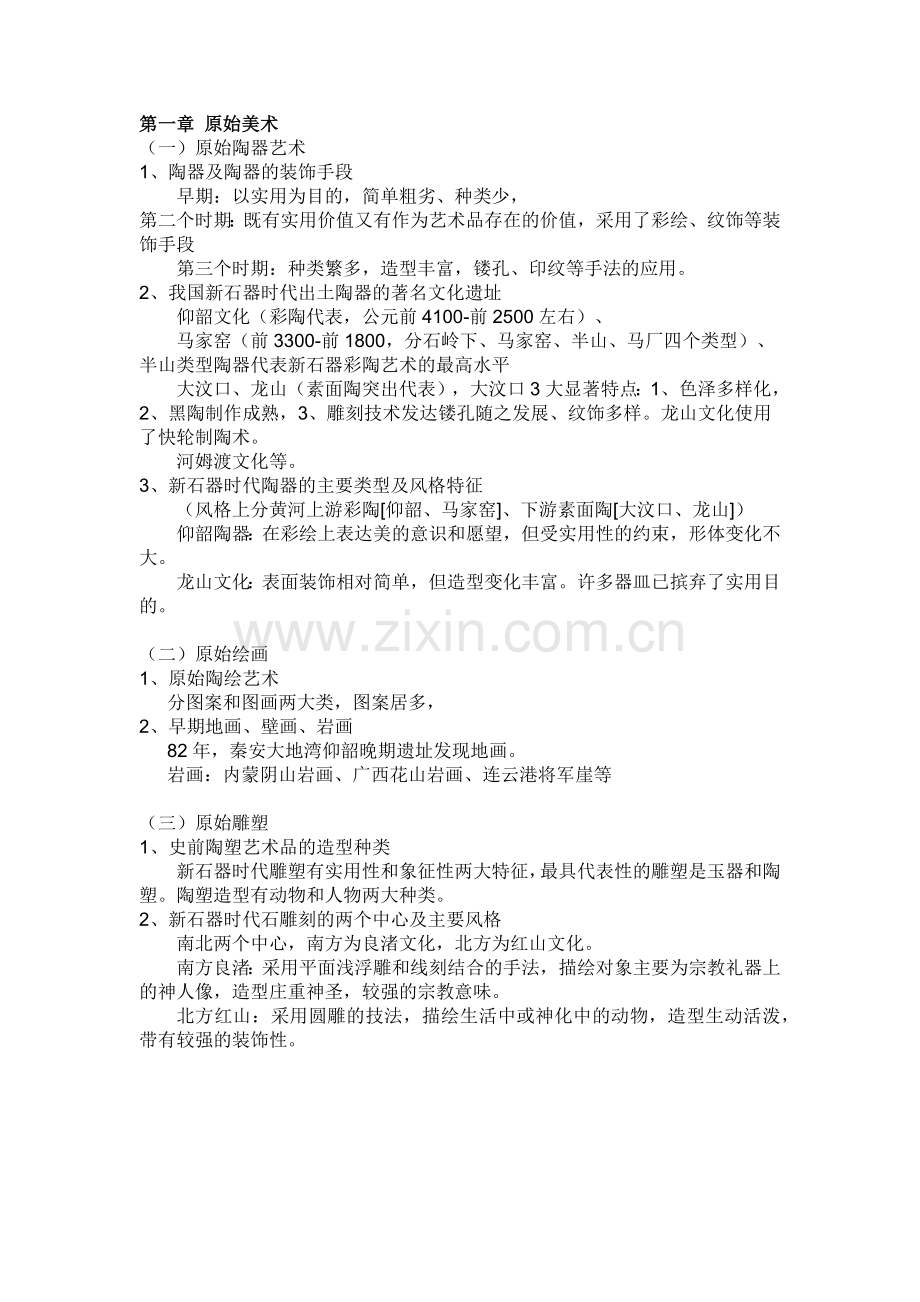 第一章 原始美术
（一）原始陶器艺术
1、陶器及陶器的装饰手段
早期：以实用为目的，简单粗劣、种类少，
第二个时期：既有实用价值又有作为艺术品存在的价值，采用了彩绘、纹饰等装饰手段
第三个时期：种类繁多，造型丰富，镂孔、印纹等手法的应用。
2、我国新石器时代出土陶器的著名文化遗址
仰韶文化（彩陶代表，公元前 4100-前 2500 左右）、
马家窑（前 3300-前 1800，分石岭下、马家窑、半山、马厂四个类型）、半山类型陶器代表新石器彩陶艺术的最高水平
大汶口、龙山（素面陶突出代表），大汶口 3 大显著特点：1、色泽多样化，2、黑陶制作成熟，3、雕刻技术发达镂孔随之发展、纹饰多样。龙山文化使用了快轮制陶术。
河姆渡文化等。
3、新石器时代陶器的主要类型及风格特征
（风格上分黄河上游彩陶[仰韶、马家窑]、下游素面陶[大汶口、龙山]）
仰韶陶器：在彩绘上表达美的意识和愿望，但受实用性的约束，形体变化不大。
龙山文化：表面装饰相对简单，但造型变化丰富。许多器皿已摈弃了实用目的。

www.zixin.com.cn

（二）原始绘画
1、原始陶绘艺术
分图案和图画两大类，图案居多，
2、早期地画、壁画、岩画
82 年，秦安大地湾仰韶晚期遗址发现地画。
岩画：内蒙阴山岩画、广西花山岩画、连云港将军崖等

（三）原始雕塑
1、史前陶塑艺术品的造型种类
新石器时代雕塑有实用性和象征性两大特征，最具代表性的雕塑是玉器和陶塑。陶塑造型有动物和人物两大种类。
2、新石器时代石雕刻的两个中心及主要风格
南北两个中心，南方为良渚文化，北方为红山文化。
南方良渚：采用平面浅浮雕和线刻结合的手法，描绘对象主要为宗教礼器上的神人像，造型庄重神圣，较强的宗教意味。
北方红山：采用圆雕的技法，描绘生活中或神化中的动物，造型生动活泼，带有较强的装饰性。